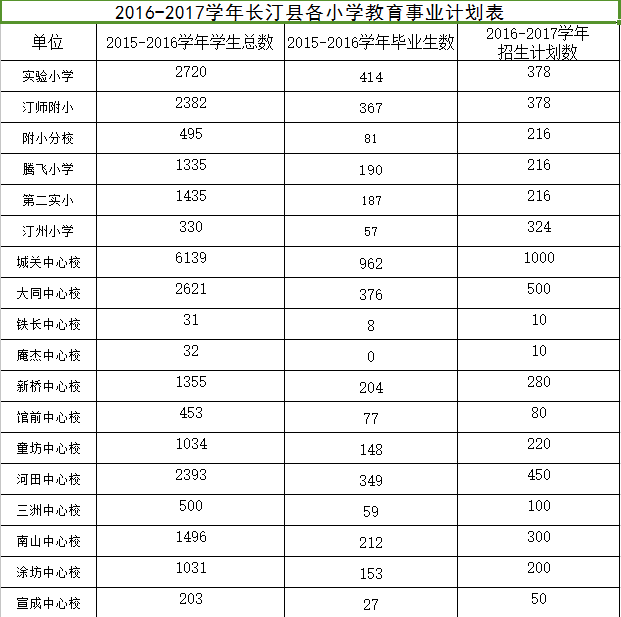 2016-2017学年长汀县各小学教育事业计划表

| 单位 | 2015-2016学年学生总数 | 2015-2016学年毕业生数 | 2016-2017学年招生计划数 |
|---|---|---|---|
| 实验小学 | 2720 | 414 | 378 |
| 汀师附小 | 2382 | 367 | 378 |
| 附小分校 | 495 | 81 | 216 |
| 腾飞小学 | 1335 | 190 | 216 |
| 第二实小 | 1435 | 187 | 216 |
| 汀州小学 | 330 | 57 | 324 |
| 城关中心校 | 6139 | 962 | 1000 |
| 大同中心校 | 2621 | 376 | 500 |
| 铁长中心校 | 31 | 8 | 10 |
| 庵杰中心校 | 32 | 0 | 10 |
| 新桥中心校 | 1355 | 204 | 280 |
| 馆前中心校 | 453 | 77 | 80 |
| 童坊中心校 | 1034 | 148 | 220 |
| 河田中心校 | 2393 | 349 | 450 |
| 三洲中心校 | 500 | 59 | 100 |
| 南山中心校 | 1496 | 212 | 300 |
| 涂坊中心校 | 1031 | 153 | 200 |
| 宣成中心校 | 203 | 27 | 50 |